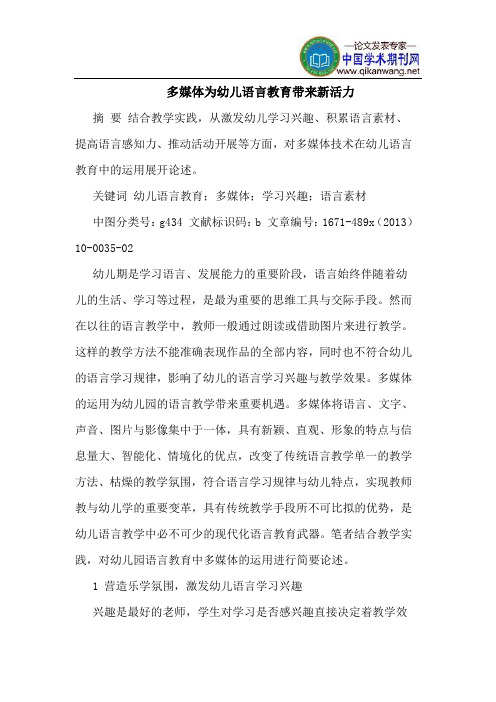 —论文发表专家—
中国学术期刊网
www.qikanwang.net

多媒体为幼儿语言教育带来新活力

摘 要 结合教学实践，从激发幼儿学习兴趣、积累语言素材、提高语言感知力、推动活动开展等方面，对多媒体技术在幼儿语言教育中的运用展开论述。

关键词 幼儿语言教育；多媒体；学习兴趣；语言素材

中图分类号：g434 文献标识码：b 文章编号：1671-489x（2013）10-0035-02

幼儿期是学习语言、发展能力的重要阶段，语言始终伴随着幼儿的生活、学习等过程，是最为重要的思维工具与交际手段。然而在以往的语言教学中，教师一般通过朗读或借助图片来进行教学。这样的教学方法不能准确表现作品的全部内容，同时也不符合幼儿的语言学习规律，影响了幼儿的语言学习兴趣与教学效果。多媒体的运用为幼儿园的语言教学带来重要机遇。多媒体将语言、文字、声音、图片与影像集中于一体，具有新颖、直观、形象的特点与信息量大、智能化、情境化的优点，改变了传统语言教学单一的教学方法、枯燥的教学氛围，符合语言学习规律与幼儿特点，实现教师教与幼儿学的重要变革，具有传统教学手段所不可比拟的优势，是幼儿语言教学中必不可少的现代化语言教育武器。笔者结合教学实践，对幼儿园语言教育中多媒体的运用进行简要论述。

1 营造乐学氛围，激发幼儿语言学习兴趣

兴趣是最好的老师，学生对学习是否感兴趣直接决定着教学效